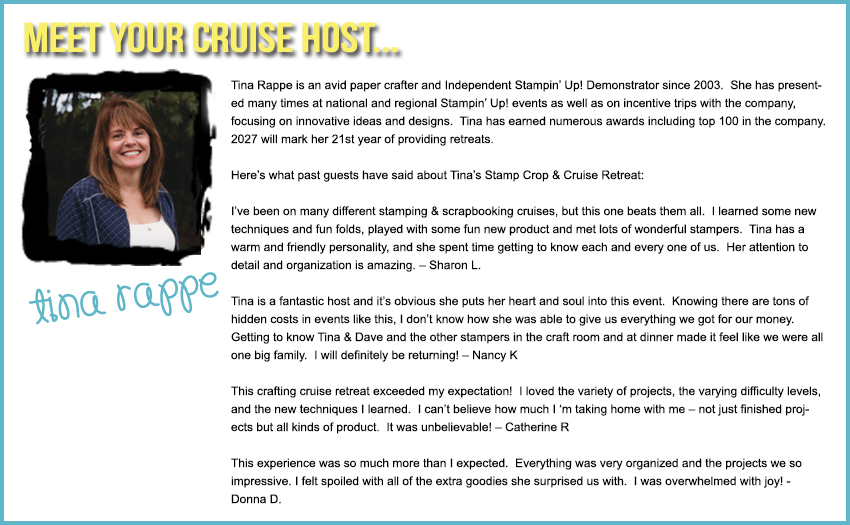 MEET YOUR CRUISE HOST...

tina rappe

Tina Rappe is an avid paper crafter and Independent Stampin' Up! Demonstrator since 2003. She has presented many times at national and regional Stampin' Up! events as well as on incentive trips with the company, focusing on innovative ideas and designs. Tina has earned numerous awards including top 100 in the company. 2027 will mark her 21st year of providing retreats.

Here's what past guests have said about Tina's Stamp Crop & Cruise Retreat:

I've been on many different stamping & scrapbooking cruises, but this one beats them all. I learned some new techniques and fun folds, played with some fun new product and met lots of wonderful stampers. Tina has a warm and friendly personality, and she spent time getting to know each and every one of us. Her attention to detail and organization is amazing. – Sharon L.

Tina is a fantastic host and it's obvious she puts her heart and soul into this event. Knowing there are tons of hidden costs in events like this, I don't know how she was able to give us everything we got for our money. Getting to know Tina & Dave and the other stampers in the craft room and at dinner made it feel like we were all one big family. I will definitely be returning! – Nancy K

This crafting cruise retreat exceeded my expectation! I loved the variety of projects, the varying difficulty levels, and the new techniques I learned. I can't believe how much I 'm taking home with me – not just finished projects but all kinds of product. It was unbelievable! – Catherine R

This experience was so much more than I expected. Everything was very organized and the projects we so impressive. I felt spoiled with all of the extra goodies she surprised us with. I was overwhelmed with joy! - Donna D.